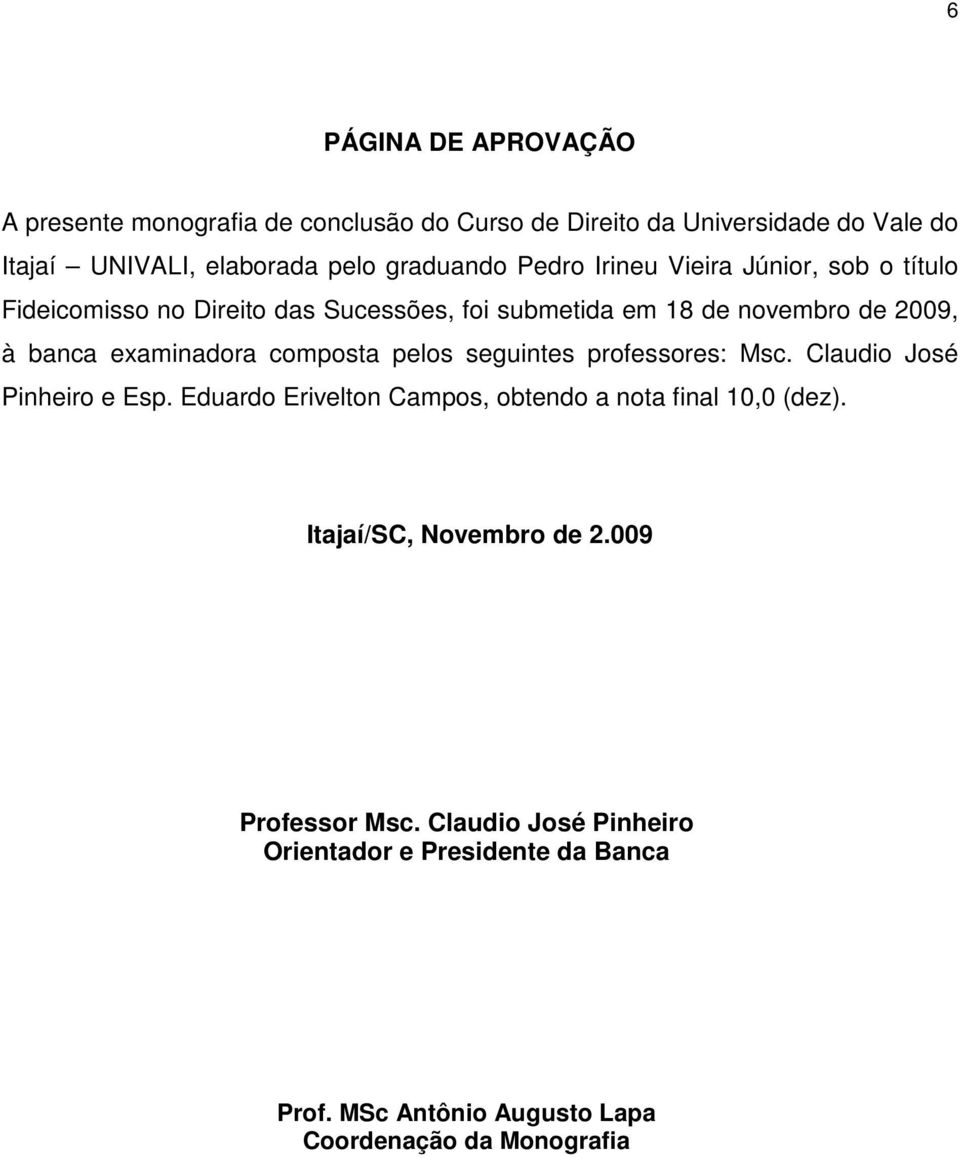 6

PÁGINA DE APROVAÇÃO

A presente monografia de conclusão do Curso de Direito da Universidade do Vale do Itajaí – UNIVALI, elaborada pelo graduando Pedro Irineu Vieira Júnior, sob o título Fideicomisso no Direito das Sucessões, foi submetida em 18 de novembro de 2009, à banca examinadora composta pelos seguintes professores: Msc. Claudio José Pinheiro e Esp. Eduardo Erivelton Campos, obtendo a nota final 10,0 (dez).

Itajaí/SC, Novembro de 2.009

Professor Msc. Claudio José Pinheiro
Orientador e Presidente da Banca

Prof. MSc Antônio Augusto Lapa
Coordenação da Monografia